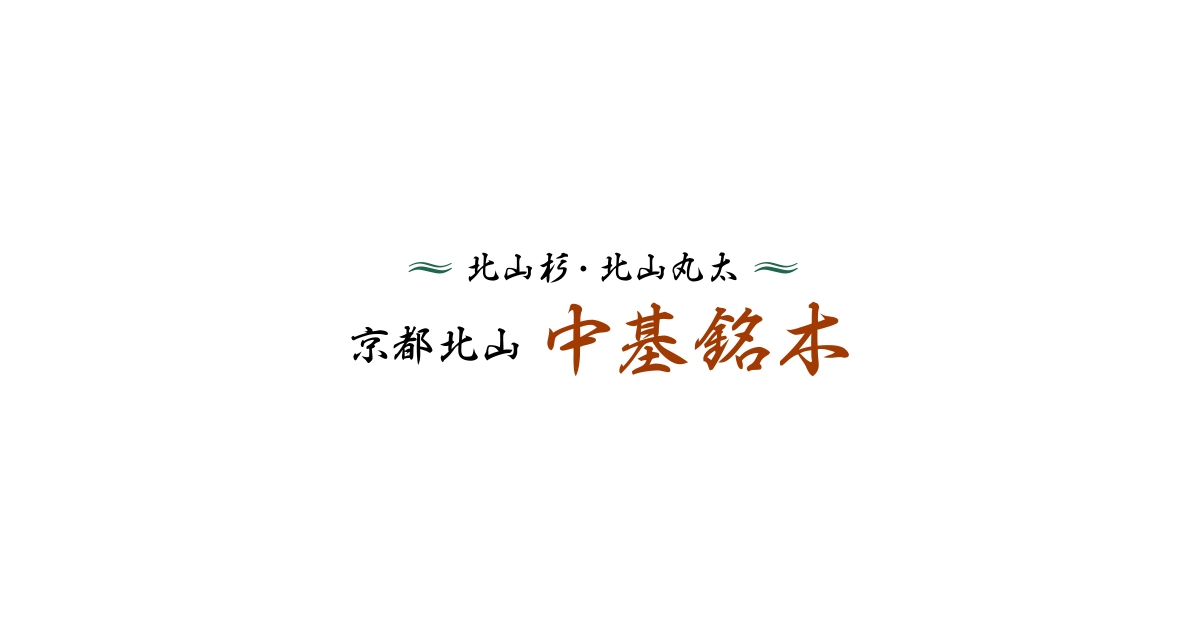 北山杉・北山丸太
京都北山 中基銘木